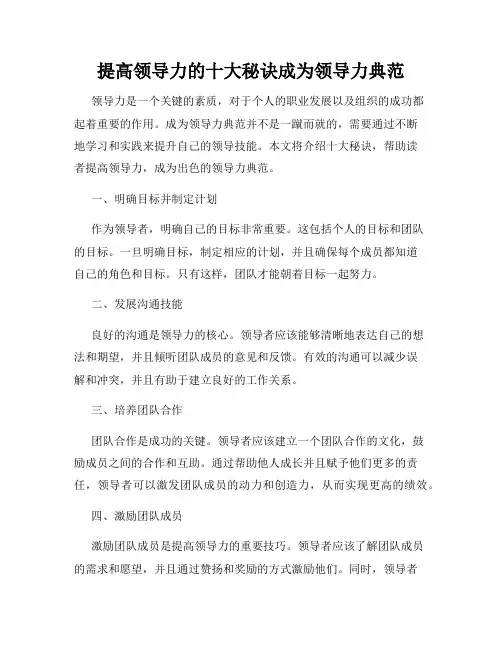 提高领导力的十大秘诀成为领导力典范

领导力是一个关键的素质，对于个人的职业发展以及组织的成功都起着重要的作用。成为领导力典范并不是一蹴而就的，需要通过不断地学习和实践来提升自己的领导技能。本文将介绍十大秘诀，帮助读者提高领导力，成为出色的领导力典范。

一、明确目标并制定计划

作为领导者，明确自己的目标非常重要。这包括个人的目标和团队的目标。一旦明确目标，制定相应的计划，并且确保每个成员都知道自己的角色和目标。只有这样，团队才能朝着目标一起努力。

二、发展沟通技能

良好的沟通是领导力的核心。领导者应该能够清晰地表达自己的想法和期望，并且倾听团队成员的意见和反馈。有效的沟通可以减少误解和冲突，并且有助于建立良好的工作关系。

三、培养团队合作

团队合作是成功的关键。领导者应该建立一个团队合作的文化，鼓励成员之间的合作和互助。通过帮助他人成长并且赋予他们更多的责任，领导者可以激发团队成员的动力和创造力，从而实现更高的绩效。

四、激励团队成员

激励团队成员是提高领导力的重要技巧。领导者应该了解团队成员的需求和愿望，并且通过赞扬和奖励的方式激励他们。同时，领导者